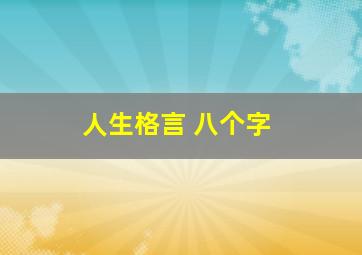 人生格言 八个字